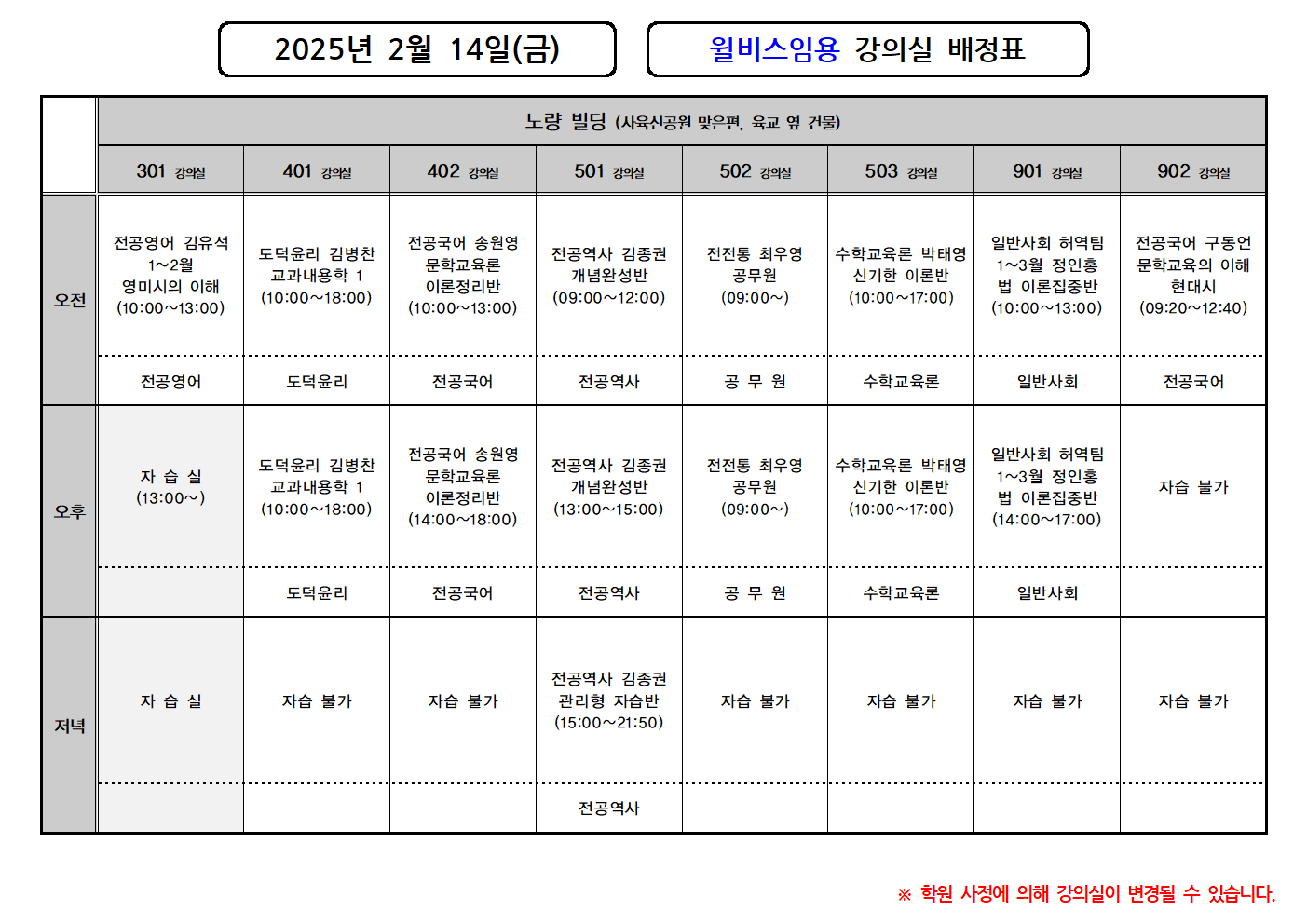 2025년 2월 14일(금)

윌비스임용 강의실 배정표

| | 노량 빌딩 (사육신공원 맞은편, 육교 옆 건물) | | | | | | | |
|---|---|---|---|---|---|---|---|---|
| | 301 강의실 | 401 강의실 | 402 강의실 | 501 강의실 | 502 강의실 | 503 강의실 | 901 강의실 | 902 강의실 |
| 오전 | 전공영어 김유석 1~2월 영미시의 이해 (10:00~13:00) | 도덕윤리 김병찬 교과내용학 1 (10:00~18:00) | 전공국어 송원영 문학교육론 이론정리반 (10:00~13:00) | 전공역사 김종권 개념완성반 (09:00~12:00) | 전전통 최우영 공무원 (09:00~) | 수학교육론 박태영 신기한 이론반 (10:00~17:00) | 일반사회 허역팀 1~3월 정인홍 법 이론집중반 (10:00~13:00) | 전공국어 구동언 문학교육의 이해 현대시 (09:20~12:40) |
| | 전공영어 | 도덕윤리 | 전공국어 | 전공역사 | 공 무 원 | 수학교육론 | 일반사회 | 전공국어 |
| 오후 | 자 습 실 (13:00~) | 도덕윤리 김병찬 교과내용학 1 (10:00~18:00) | 전공국어 송원영 문학교육론 이론정리반 (14:00~18:00) | 전공역사 김종권 개념완성반 (13:00~15:00) | 전전통 최우영 공무원 (09:00~) | 수학교육론 박태영 신기한 이론반 (10:00~17:00) | 일반사회 허역팀 1~3월 정인홍 법 이론집중반 (14:00~17:00) | 자습 불가 |
| | | 도덕윤리 | 전공국어 | 전공역사 | 공 무 원 | 수학교육론 | 일반사회 | |
| 저녁 | 자 습 실 | 자습 불가 | 자습 불가 | 전공역사 김종권 관리형 자습반 (15:00~21:50) | 자습 불가 | 자습 불가 | 자습 불가 | 자습 불가 |
| | | | | 전공역사 | | | | |

※ 학원 사정에 의해 강의실이 변경될 수 있습니다.